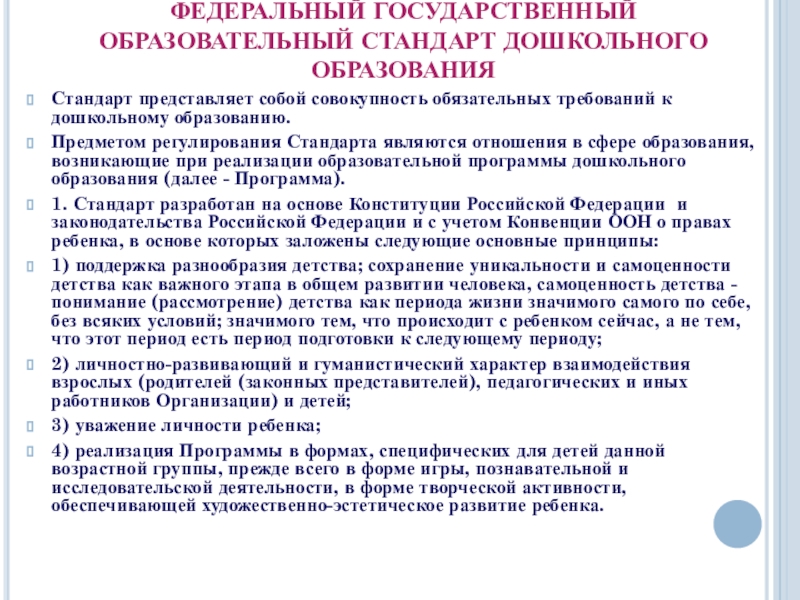 ФЕДЕРАЛЬНЫЙ ГОСУДАРСТВЕННЫЙ ОБРАЗОВАТЕЛЬНЫЙ СТАНДАРТ ДОШКОЛЬНОГО ОБРАЗОВАНИЯ

Стандарт представляет собой совокупность обязательных требований к дошкольному образованию.

Предметом регулирования Стандарта являются отношения в сфере образования, возникающие при реализации образовательной программы дошкольного образования (далее - Программа).

1. Стандарт разработан на основе Конституции Российской Федерации и законодательства Российской Федерации и с учетом Конвенции ООН о правах ребенка, в основе которых заложены следующие основные принципы:

1) поддержка разнообразия детства; сохранение уникальности и самоценности детства как важного этапа в общем развитии человека, самоценность детства - понимание (рассмотрение) детства как периода жизни значимого самого по себе, без всяких условий; значимого тем, что происходит с ребенком сейчас, а не тем, что этот период есть период подготовки к следующему периоду;

2) личностно-развивающий и гуманистический характер взаимодействия взрослых (родителей (законных представителей), педагогических и иных работников Организации) и детей;

3) уважение личности ребенка;

4) реализация Программы в формах, специфических для детей данной возрастной группы, прежде всего в форме игры, познавательной и исследовательской деятельности, в форме творческой активности, обеспечивающей художественно-эстетическое развитие ребенка.